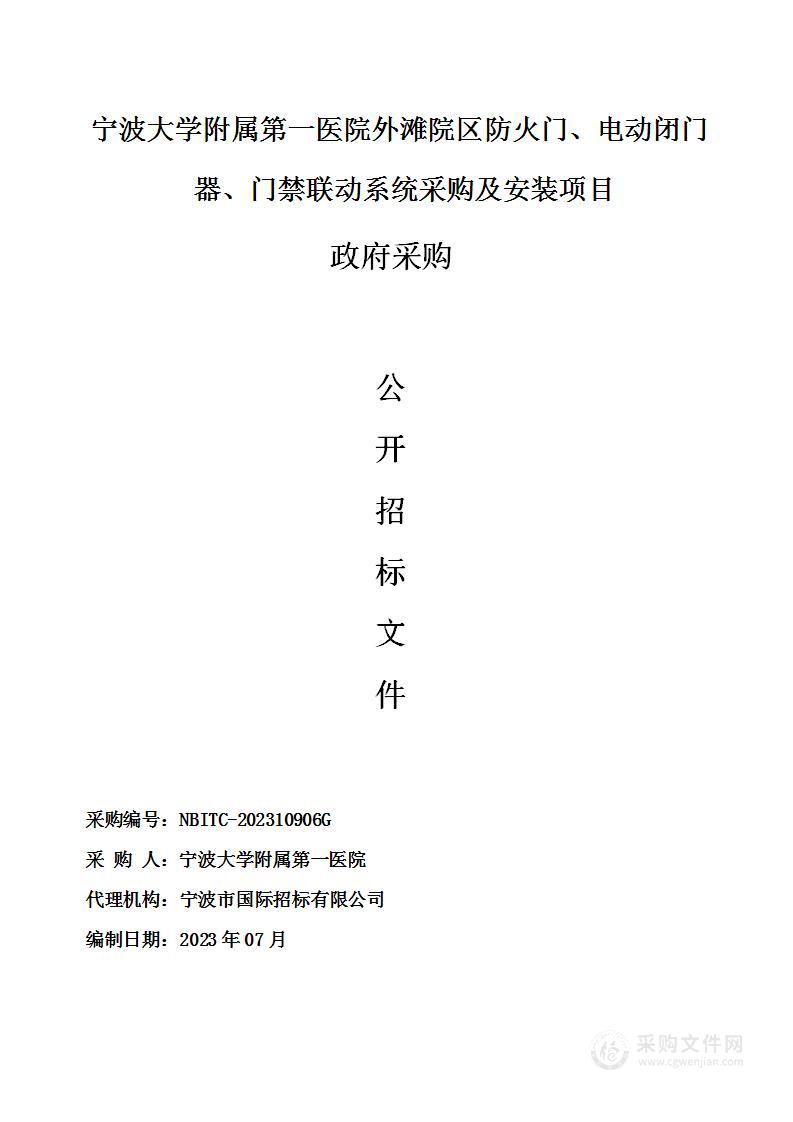 宁波大学附属第一医院外滩院区防火门、电动闭门器、门禁联动系统采购及安装项目

政府采购

公

开

招

标

文

件

采购编号：NBITC-202310906G

采 购 人：宁波大学附属第一医院

代理机构：宁波市国际招标有限公司

编制日期：2023 年 07 月

采购文件网
www.cgwenjian.com